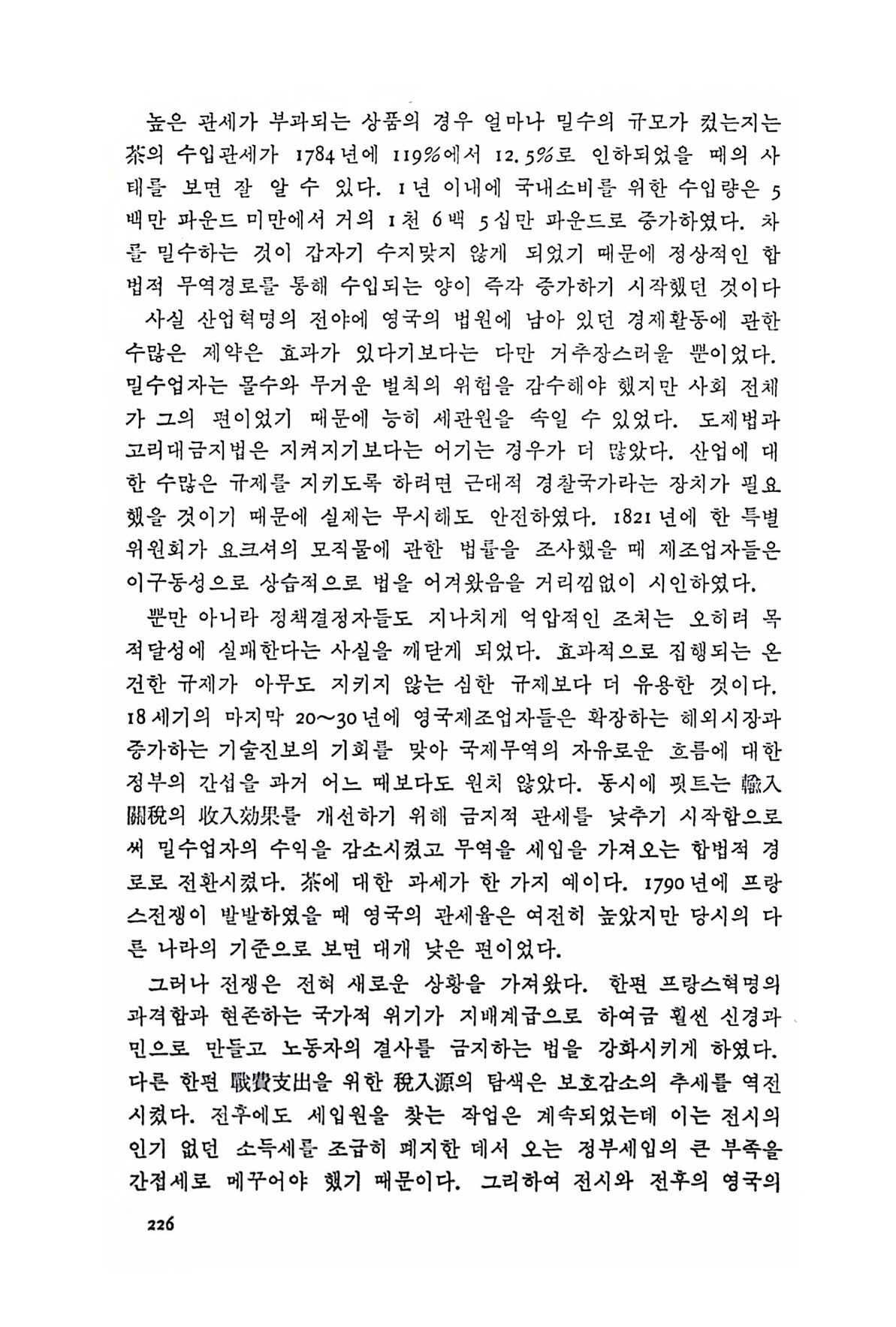 높은 관세가 부과되는 상품의 경우 얼마나 밀수의 규모가 컸는지는 茶의 수입관세가 1784년에 119%에서 12.5%로 인하되었을 때의 사태를 보면 잘 알 수 있다. 1년 이내에 국내소비를 위한 수입량은 5백만 파운드 미만에서 거의 1천 6백 5십만 파운드로 증가하였다. 차를 밀수하는 것이 갑자기 수지맞지 않게 되었기 때문에 정상적인 합법적 무역경로를 통해 수입되는 양이 즉각 증가하기 시작했던 것이다

사실 산업혁명의 전야에 영국의 법원에 남아 있던 경제활동에 관한 수많은 제약은 효과가 있다기보다는 다만 거추장스러울 뿐이었다. 밀수업자는 몰수와 무거운 벌칙의 위험을 감수해야 했지만 사회 전체가 그의 편이었기 때문에 능히 세관원을 속일 수 있었다. 도제법과 고리대금지법은 지켜지기보다는 어기는 경우가 더 많았다. 산업에 대한 수많은 규제를 지키도록 하려면 근대적 경찰국가라는 장치가 필요했을 것이기 때문에 실제는 무시해도 안전하였다. 1821년에 한 특별위원회가 요크셔의 모직물에 관한 법률을 조사했을 때 제조업자들은 이구동성으로 상습적으로 법을 어겨왔음을 거리낌없이 시인하였다.

뿐만 아니라 정책결정자들도 지나치게 억압적인 조처는 오히려 목적달성에 실패한다는 사실을 깨닫게 되었다. 효과적으로 집행되는 온건한 규제가 아무도 지키지 않는 심한 규제보다 더 유용한 것이다. 18세기의 마지막 20~30년에 영국제조업자들은 확장하는 해외시장과 증가하는 기술진보의 기회를 맞아 국제무역의 자유로운 흐름에 대한 정부의 간섭을 과거 어느 때보다도 원치 않았다. 동시에 핏트는 輸入關稅의 收入效果를 개선하기 위해 금지적 관세를 낮추기 시작함으로써 밀수업자의 수익을 감소시켰고 무역을 세입을 가져오는 합법적 경로로 전환시켰다. 茶에 대한 과세가 한 가지 예이다. 1790년에 프랑스전쟁이 발발하였을 때 영국의 관세율은 여전히 높았지만 당시의 다른 나라의 기준으로 보면 대개 낮은 편이었다.

그러나 전쟁은 전혀 새로운 상황을 가져왔다. 한편 프랑스혁명의 과격함과 현존하는 국가적 위기가 지배계급으로 하여금 훨씬 신경과민으로 만들고 노동자의 결사를 금지하는 법을 강화시키게 하였다. 다른 한편 戰費支出을 위한 稅入源의 탐색은 보호감소의 추세를 역전시켰다. 전후에도 세입원을 찾는 작업은 계속되었는데 이는 전시의 인기 없던 소득세를 조급히 폐지한 데서 오는 정부세입의 큰 부족을 간접세로 메꾸어야 했기 때문이다. 그리하여 전시와 전후의 영국의

226